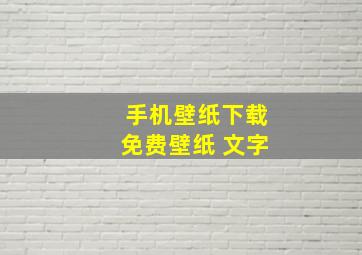 手机壁纸下载
免费壁纸 文字